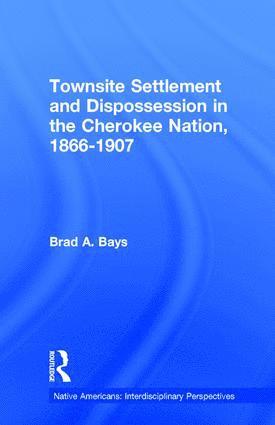 Townsite Settlement and Dispossession in the Cherokee Nation, 1866-1907

Brad A. Bays

ROUTLEDGE

Native Americans: Interdisciplinary Perspectives